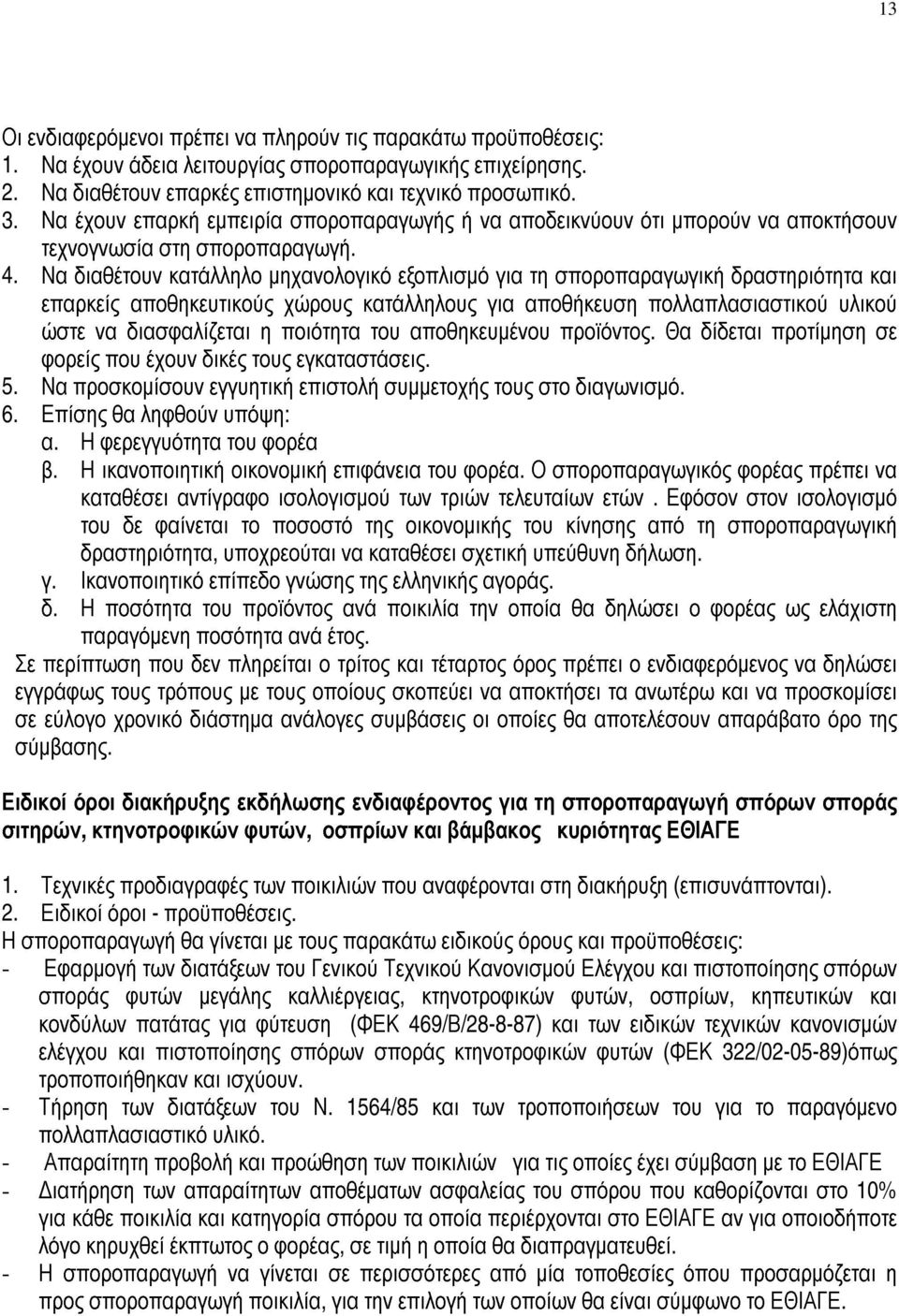 13

Οι ενδιαφερόμενοι πρέπει να πληρούν τις παρακάτω προϋποθέσεις:
1. Να έχουν άδεια λειτουργίας σποροπαραγωγικής επιχείρησης.
2. Να διαθέτουν επαρκές επιστημονικό και τεχνικό προσωπικό.
3. Να έχουν επαρκή εμπειρία σποροπαραγωγής ή να αποδεικνύουν ότι μπορούν να αποκτήσουν τεχνογνωσία στη σποροπαραγωγή.
4. Να διαθέτουν κατάλληλο μηχανολογικό εξοπλισμό για τη σποροπαραγωγική δραστηριότητα και επαρκείς αποθηκευτικούς χώρους κατάλληλους για αποθήκευση πολλαπλασιαστικού υλικού ώστε να διασφαλίζεται η ποιότητα του αποθηκευμένου προϊόντος. Θα δίδεται προτίμηση σε φορείς που έχουν δικές τους εγκαταστάσεις.
5. Να προσκομίσουν εγγυητική επιστολή συμμετοχής τους στο διαγωνισμό.
6. Επίσης θα ληφθούν υπόψη:
α. Η φερεγγυότητα του φορέα
β. Η ικανοποιητική οικονομική επιφάνεια του φορέα. Ο σποροπαραγωγικός φορέας πρέπει να καταθέσει αντίγραφο ισολογισμού των τριών τελευταίων ετών . Εφόσον στον ισολογισμό του δε φαίνεται το ποσοστό της οικονομικής του κίνησης από τη σποροπαραγωγική δραστηριότητα, υποχρεούται να καταθέσει σχετική υπεύθυνη δήλωση.
γ. Ικανοποιητικό επίπεδο γνώσης της ελληνικής αγοράς.
δ. Η ποσότητα του προϊόντος ανά ποικιλία την οποία θα δηλώσει ο φορέας ως ελάχιστη παραγόμενη ποσότητα ανά έτος.
Σε περίπτωση που δεν πληρείται ο τρίτος και τέταρτος όρος πρέπει ο ενδιαφερόμενος να δηλώσει εγγράφως τους τρόπους με τους οποίους σκοπεύει να αποκτήσει τα ανωτέρω και να προσκομίσει σε εύλογο χρονικό διάστημα ανάλογες συμβάσεις οι οποίες θα αποτελέσουν απαράβατο όρο της σύμβασης.

Ειδικοί όροι διακήρυξης εκδήλωσης ενδιαφέροντος για τη σποροπαραγωγή σπόρων σποράς σιτηρών, κτηνοτροφικών φυτών, οσπρίων και βάμβακος κυριότητας ΕΘΙΑΓΕ

1. Τεχνικές προδιαγραφές των ποικιλιών που αναφέρονται στη διακήρυξη (επισυνάπτονται).
2. Ειδικοί όροι - προϋποθέσεις.
Η σποροπαραγωγή θα γίνεται με τους παρακάτω ειδικούς όρους και προϋποθέσεις:
- Εφαρμογή των διατάξεων του Γενικού Τεχνικού Κανονισμού Ελέγχου και πιστοποίησης σπόρων σποράς φυτών μεγάλης καλλιέργειας, κτηνοτροφικών φυτών, οσπρίων, κηπευτικών και κονδύλων πατάτας για φύτευση (ΦΕΚ 469/Β/28-8-87) και των ειδικών τεχνικών κανονισμών ελέγχου και πιστοποίησης σπόρων σποράς κτηνοτροφικών φυτών (ΦΕΚ 322/02-05-89)όπως τροποποιήθηκαν και ισχύουν.
- Τήρηση των διατάξεων του Ν. 1564/85 και των τροποποιήσεων του για το παραγόμενο πολλαπλασιαστικό υλικό.
- Απαραίτητη προβολή και προώθηση των ποικιλιών για τις οποίες έχει σύμβαση με το ΕΘΙΑΓΕ
- Διατήρηση των απαραίτητων αποθεμάτων ασφαλείας του σπόρου που καθορίζονται στο 10% για κάθε ποικιλία και κατηγορία σπόρου τα οποία περιέρχονται στο ΕΘΙΑΓΕ αν για οποιοδήποτε λόγο κηρυχθεί έκπτωτος ο φορέας, σε τιμή η οποία θα διαπραγματευθεί.
- Η σποροπαραγωγή να γίνεται σε περισσότερες από μία τοποθεσίες όπου προσαρμόζεται η προς σποροπαραγωγή ποικιλία, για την επιλογή των οποίων θα είναι σύμφωνο το ΕΘΙΑΓΕ.